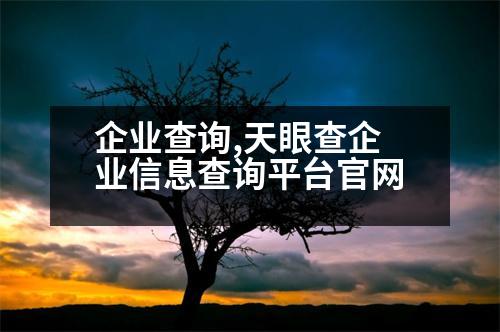 企业查询,天眼查企业信息查询平台官网